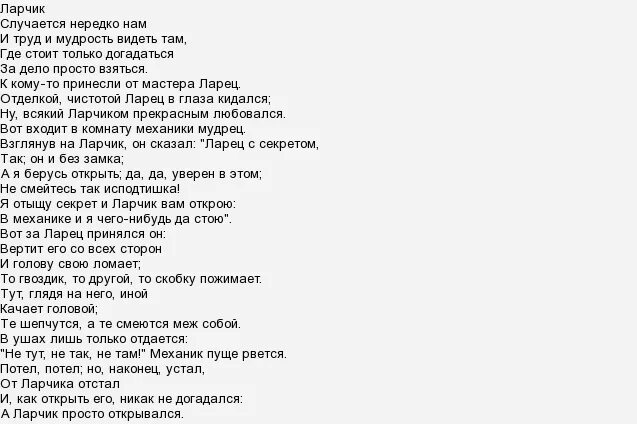 Ларчик
Случается нередко нам
И труд и мудрость видеть там,
Где стоит только догадаться
За дело просто взяться.
К кому-то принесли от мастера Ларец.
Отделкой, чистотой Ларец в глаза кидался;
Ну, всякий Ларчиком прекрасным любовался.
Вот входит в комнату механики мудрец.
Взглянув на Ларчик, он сказал: "Ларец с секретом,
Так; он и без замка;
А я берусь открыть; да, да, уверен в этом;
Не смейтесь так исподтишка!
Я отыщу секрет и Ларчик вам открою:
В механике и я чего-нибудь да стою".
Вот за Ларец принялся он:
Вертит его со всех сторон
И голову свою ломает;
То гвоздик, то другой, то скобку пожимает.
Тут, глядя на него, иной
Качает головой;
Те шепчутся, а те смеются меж собой.
В ушах лишь только отдается:
"Не тут, не так, не там!" Механик пуще рвется.
Потел, потел; но, наконец, устал,
От Ларчика отстал
И, как открыть его, никак не догадался:
А Ларчик просто открывался.